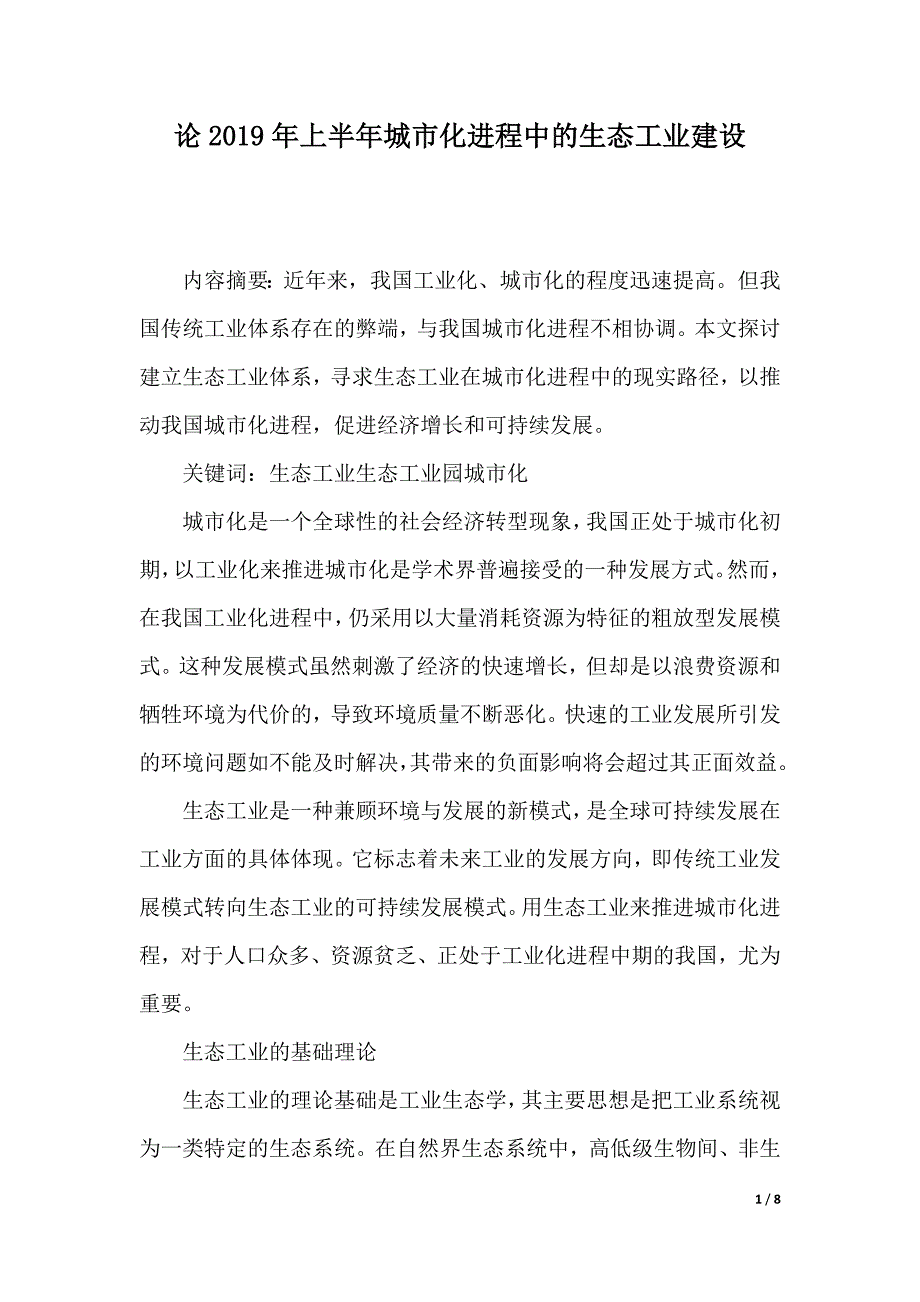 论 2019 年上半年城市化进程中的生态工业建设

内容摘要：近年来，我国工业化、城市化的程度迅速提高。但我国传统工业体系存在的弊端，与我国城市化进程不相协调。本文探讨建立生态工业体系，寻求生态工业在城市化进程中的现实路径，以推动我国城市化进程，促进经济增长和可持续发展。

关键词：生态工业生态工业园城市化

城市化是一个全球性的社会经济转型现象，我国正处于城市化初期，以工业化来推进城市化是学术界普遍接受的一种发展方式。然而，在我国工业化进程中，仍采用以大量消耗资源为特征的粗放型发展模式。这种发展模式虽然刺激了经济的快速增长，但却是以浪费资源和牺牲环境为代价的，导致环境质量不断恶化。快速的工业发展所引发的环境问题如不能及时解决，其带来的负面影响将会超过其正面效益。

生态工业是一种兼顾环境与发展的新模式，是全球可持续发展在工业方面的具体体现。它标志着未来工业的发展方向，即传统工业发展模式转向生态工业的可持续发展模式。用生态工业来推进城市化进程，对于人口众多、资源贫乏、正处于工业化进程中期的我国，尤为重要。

生态工业的基础理论

生态工业的理论基础是工业生态学，其主要思想是把工业系统视为一类特定的生态系统。在自然界生态系统中，高低级生物间、非生

1 / 8